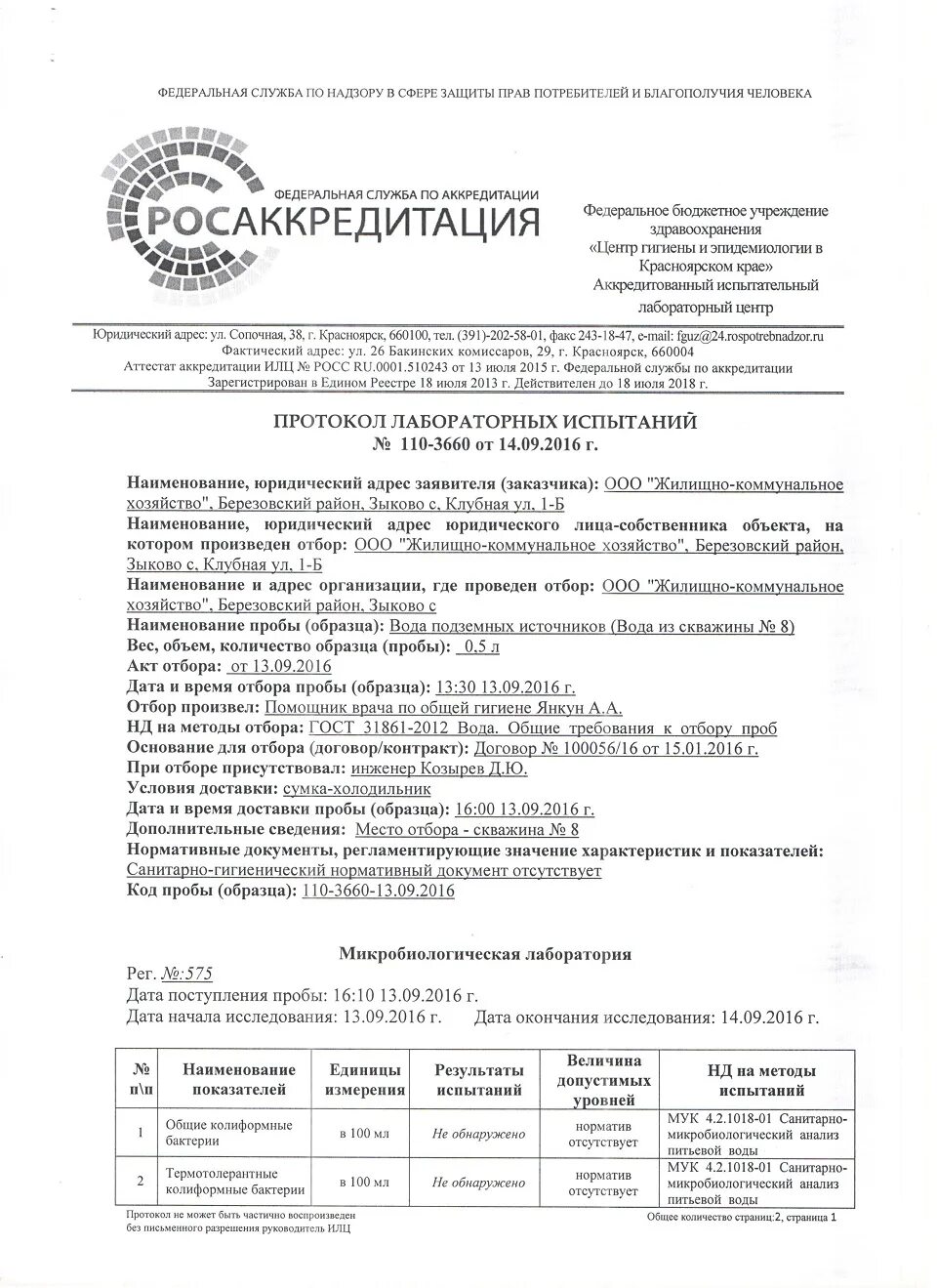 ФЕДЕРАЛЬНАЯ СЛУЖБА ПО НАДЗОРУ В СФЕРЕ ЗАЩИТЫ ПРАВ ПОТРЕБИТЕЛЕЙ И БЛАГОПОЛУЧИЯ ЧЕЛОВЕКА

ФЕДЕРАЛЬНАЯ СЛУЖБА ПО АККРЕДИТАЦИИ
РОСАККРЕДИТАЦИЯ

Федеральное бюджетное учреждение здравоохранения «Центр гигиены и эпидемиологии в Красноярском крае» Аккредитованный испытательный лабораторный центр

Юридический адрес: ул. Сопочная, 38, г. Красноярск, 660100, тел. (391)-202-58-01, факс 243-18-47, e-mail: fguz@24.rospotrebnadzor.ru
Фактический адрес: ул. 26 Бакинских комиссаров, 29, г. Красноярск, 660004
Аттестат аккредитации ИЛЦ № РОСС RU.0001.510243 от 13 июля 2015 г. Федеральной службы по аккредитации
Зарегистрирован в Едином Реестре 18 июля 2013 г. Действителен до 18 июля 2018 г.

ПРОТОКОЛ ЛАБОРАТОРНЫХ ИСПЫТАНИЙ
№ 110-3660 от 14.09.2016 г.

Наименование, юридический адрес заявителя (заказчика): ООО "Жилищно-коммунальное хозяйство", Березовский район, Зыково с, Клубная ул, 1-Б
Наименование, юридический адрес юридического лица-собственника объекта, на котором произведен отбор: ООО "Жилищно-коммунальное хозяйство", Березовский район, Зыково с, Клубная ул, 1-Б
Наименование и адрес организации, где проведен отбор: ООО "Жилищно-коммунальное хозяйство", Березовский район, Зыково с
Наименование пробы (образца): Вода подземных источников (Вода из скважины № 8)
Вес, объем, количество образца (пробы): 0,5 л
Акт отбора: от 13.09.2016
Дата и время отбора пробы (образца): 13:30 13.09.2016 г.
Отбор произвел: Помощник врача по общей гигиене Янкун А.А.
НД на методы отбора: ГОСТ 31861-2012 Вода. Общие требования к отбору проб
Основание для отбора (договор/контракт): Договор № 100056/16 от 15.01.2016 г.
При отборе присутствовал: инженер Козырев Д.Ю.
Условия доставки: сумка-холодильник
Дата и время доставки пробы (образца): 16:00 13.09.2016 г.
Дополнительные сведения: Место отбора - скважина № 8
Нормативные документы, регламентирующие значение характеристик и показателей: Санитарно-гигиенический нормативный документ отсутствует
Код пробы (образца): 110-3660-13.09.2016

Микробиологическая лаборатория
Рег. №:575
Дата поступления пробы: 16:10 13.09.2016 г.
Дата начала исследования: 13.09.2016 г. Дата окончания исследования: 14.09.2016 г.

| № п\п | Наименование показателей | Единицы измерения | Результаты испытаний | Величина допустимых уровней | НД на методы испытаний |
|---|---|---|---|---|---|
| 1 | Общие колиформные бактерии | в 100 мл | Не обнаружено | норматив отсутствует | МУК 4.2.1018-01 Санитарно-микробиологический анализ питьевой воды |
| 2 | Термотолерантные колиформные бактерии | в 100 мл | Не обнаружено | норматив отсутствует | МУК 4.2.1018-01 Санитарно-микробиологический анализ питьевой воды |

Протокол не может быть частично воспроизведен без письменного разрешения руководитель ИЛЦ
Общее количество страниц:2, страница 1